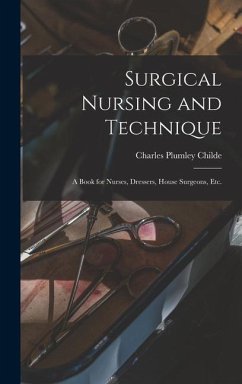 Surgical Nursing and Technique

Charles Plumley Childe

A Book for Nurses, Dressers, House Surgeons, Etc.